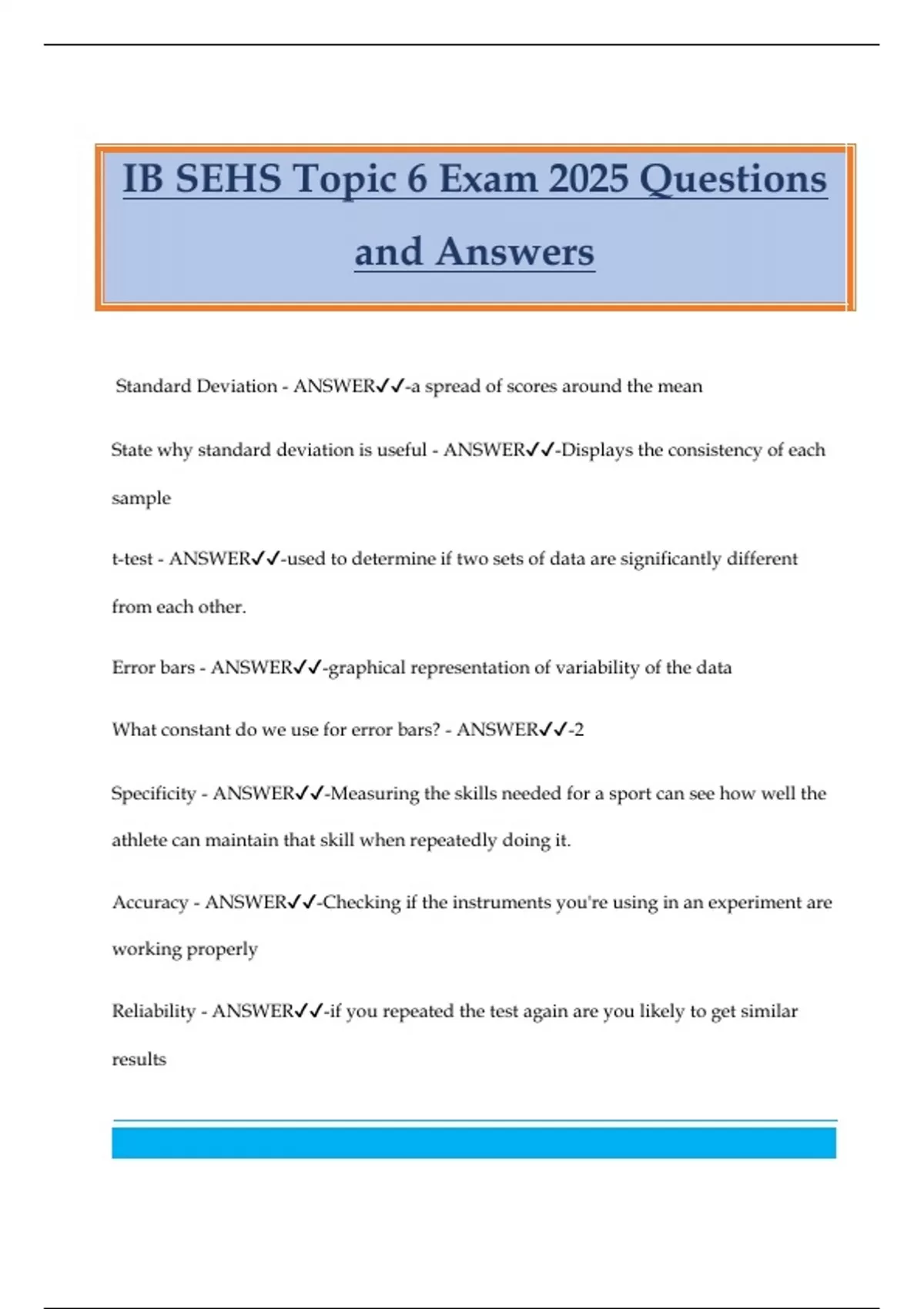 IB SEHS Topic 6 Exam 2025 Questions and Answers

Standard Deviation - ANSWER✓✓-a spread of scores around the mean

State why standard deviation is useful - ANSWER✓✓-Displays the consistency of each sample

t-test - ANSWER✓✓-used to determine if two sets of data are significantly different from each other.

Error bars - ANSWER✓✓-graphical representation of variability of the data

What constant do we use for error bars? - ANSWER✓✓-2

Specificity - ANSWER✓✓-Measuring the skills needed for a sport can see how well the athlete can maintain that skill when repeatedly doing it.

Accuracy - ANSWER✓✓-Checking if the instruments you're using in an experiment are working properly

Reliability - ANSWER✓✓-if you repeated the test again are you likely to get similar results